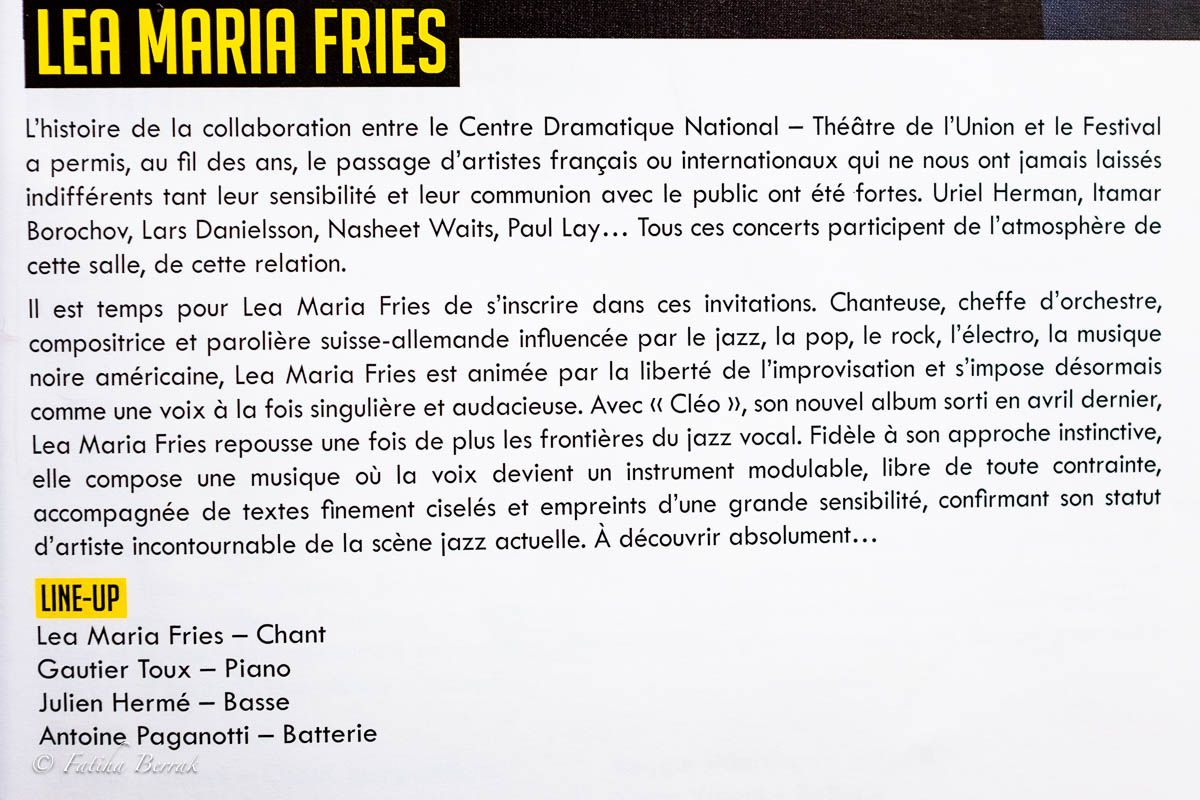 LEA MARIA FRIES

L'histoire de la collaboration entre le Centre Dramatique National – Théâtre de l'Union et le Festival a permis, au fil des ans, le passage d'artistes français ou internationaux qui ne nous ont jamais laissés indifférents tant leur sensibilité et leur communion avec le public ont été fortes. Uriel Herman, Itamar Borochov, Lars Danielsson, Nasheet Waits, Paul Lay… Tous ces concerts participent de l'atmosphère de cette salle, de cette relation.

Il est temps pour Lea Maria Fries de s'inscrire dans ces invitations. Chanteuse, cheffe d'orchestre, compositrice et parolière suisse-allemande influencée par le jazz, la pop, le rock, l'électro, la musique noire américaine, Lea Maria Fries est animée par la liberté de l'improvisation et s'impose désormais comme une voix à la fois singulière et audacieuse. Avec « Cléo », son nouvel album sorti en avril dernier, Lea Maria Fries repousse une fois de plus les frontières du jazz vocal. Fidèle à son approche instinctive, elle compose une musique où la voix devient un instrument modulable, libre de toute contrainte, accompagnée de textes finement ciselés et empreints d'une grande sensibilité, confirmant son statut d'artiste incontournable de la scène jazz actuelle. À découvrir absolument…

LINE-UP
Lea Maria Fries – Chant
Gautier Toux – Piano
Julien Hermé – Basse
Antoine Paganotti – Batterie

© Fatiha Berrak